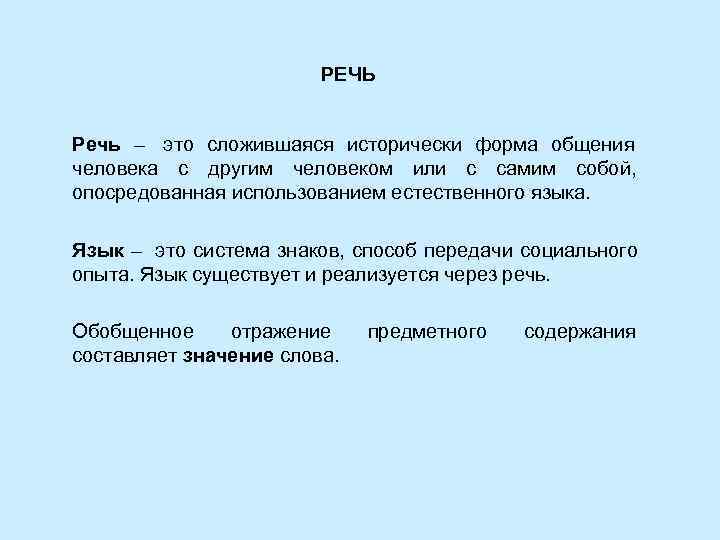 РЕЧЬ

Речь – это сложившаяся исторически форма общения человека с другим человеком или с самим собой, опосредованная использованием естественного языка.

Язык – это система знаков, способ передачи социального опыта. Язык существует и реализуется через речь.

Обобщенное отражение предметного содержания составляет значение слова.